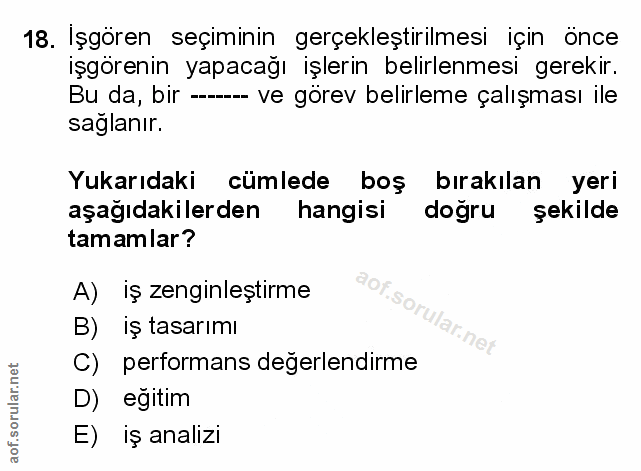 18. İşgören seçiminin gerçekleştirilmesi için önce işgörenin yapacağı işlerin belirlenmesi gerekir. Bu da, bir ------- ve görev belirleme çalışması ile sağlanır.

Yukarıdaki cümlede boş bırakılan yeri aşağıdakilerden hangisi doğru şekilde tamamlar?

A) iş zenginleştirme
B) iş tasarımı
C) performans değerlendirme
D) eğitim
E) iş analizi

aof.sorular.net